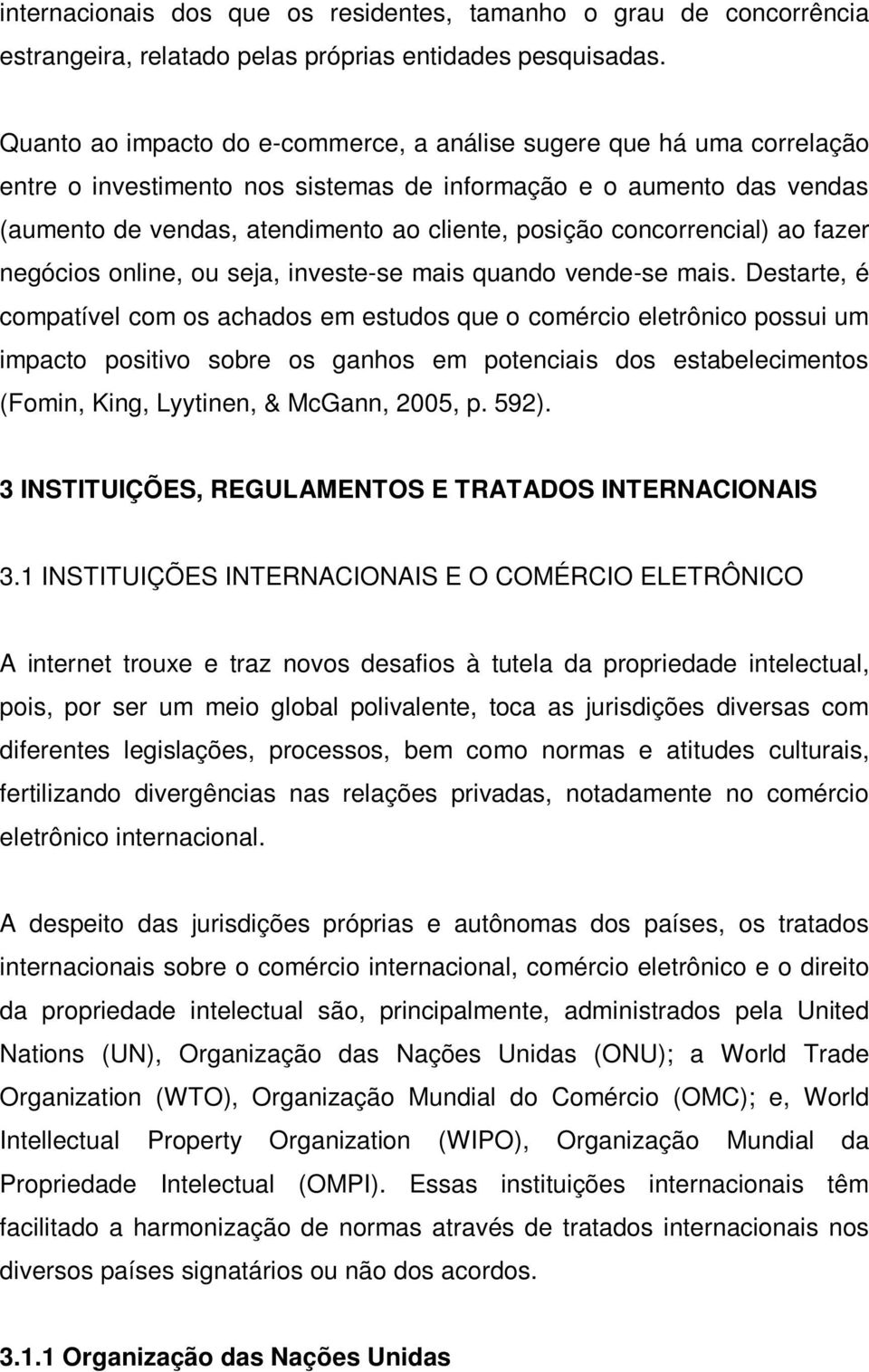 internacionais dos que os residentes, tamanho o grau de concorrência estrangeira, relatado pelas próprias entidades pesquisadas.

Quanto ao impacto do e-commerce, a análise sugere que há uma correlação entre o investimento nos sistemas de informação e o aumento das vendas (aumento de vendas, atendimento ao cliente, posição concorrencial) ao fazer negócios online, ou seja, investe-se mais quando vende-se mais. Destarte, é compatível com os achados em estudos que o comércio eletrônico possui um impacto positivo sobre os ganhos em potenciais dos estabelecimentos (Fomin, King, Lyytinen, & McGann, 2005, p. 592).

3 INSTITUIÇÕES, REGULAMENTOS E TRATADOS INTERNACIONAIS

3.1 INSTITUIÇÕES INTERNACIONAIS E O COMÉRCIO ELETRÔNICO

A internet trouxe e traz novos desafios à tutela da propriedade intelectual, pois, por ser um meio global polivalente, toca as jurisdições diversas com diferentes legislações, processos, bem como normas e atitudes culturais, fertilizando divergências nas relações privadas, notadamente no comércio eletrônico internacional.

A despeito das jurisdições próprias e autônomas dos países, os tratados internacionais sobre o comércio internacional, comércio eletrônico e o direito da propriedade intelectual são, principalmente, administrados pela United Nations (UN), Organização das Nações Unidas (ONU); a World Trade Organization (WTO), Organização Mundial do Comércio (OMC); e, World Intellectual Property Organization (WIPO), Organização Mundial da Propriedade Intelectual (OMPI). Essas instituições internacionais têm facilitado a harmonização de normas através de tratados internacionais nos diversos países signatários ou não dos acordos.

3.1.1 Organização das Nações Unidas